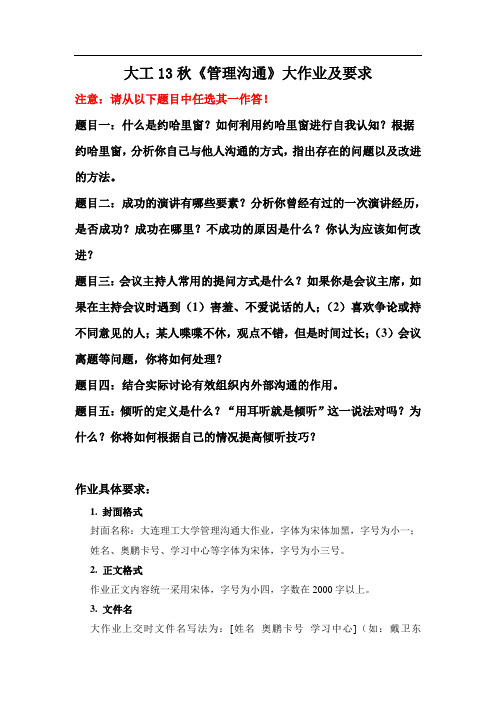 大工 13 秋《管理沟通》大作业及要求

注意：请从以下题目中任选其一作答！

题目一：什么是约哈里窗？如何利用约哈里窗进行自我认知？根据约哈里窗，分析你自己与他人沟通的方式，指出存在的问题以及改进的方法。

题目二：成功的演讲有哪些要素？分析你曾经有过的一次演讲经历，是否成功？成功在哪里？不成功的原因是什么？你认为应该如何改进？

题目三：会议主持人常用的提问方式是什么？如果你是会议主席，如果在主持会议时遇到（1）害羞、不爱说话的人；（2）喜欢争论或持不同意见的人；某人喋喋不休，观点不错，但是时间过长；（3）会议离题等问题，你将如何处理？

题目四：结合实际讨论有效组织内外部沟通的作用。

题目五：倾听的定义是什么？“用耳听就是倾听”这一说法对吗？为什么？你将如何根据自己的情况提高倾听技巧？

作业具体要求：

1. 封面格式

封面名称：大连理工大学管理沟通大作业，字体为宋体加黑，字号为小一；姓名、奥鹏卡号、学习中心等字体为宋体，字号为小三号。

2. 正文格式

作业正文内容统一采用宋体，字号为小四，字数在 2000 字以上。

3. 文件名

大作业上交时文件名写法为：[姓名 奥鹏卡号 学习中心]（如：戴卫东